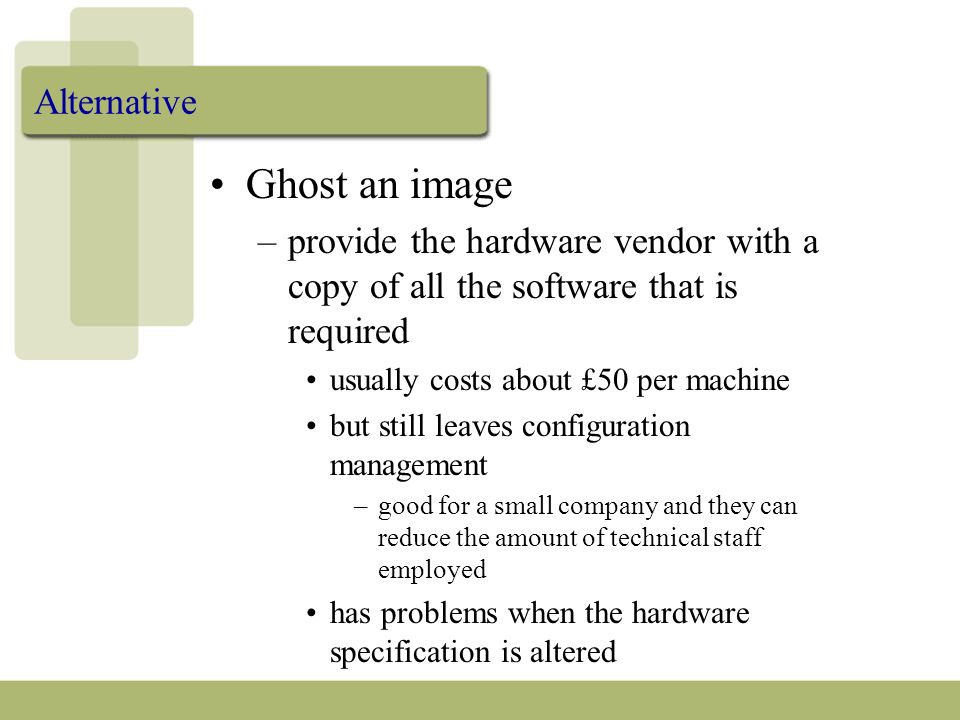 Alternative

• Ghost an image

– provide the hardware vendor with a copy of all the software that is required

• usually costs about £50 per machine

• but still leaves configuration management

– good for a small company and they can reduce the amount of technical staff employed

• has problems when the hardware specification is altered